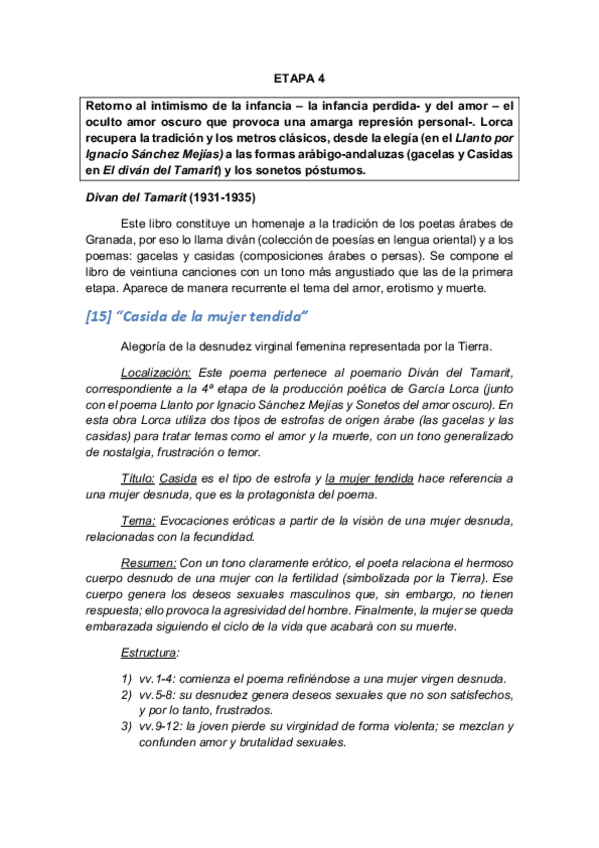 ETAPA 4

Retorno al intimismo de la infancia – la infancia perdida- y del amor – el oculto amor oscuro que provoca una amarga represión personal-. Lorca recupera la tradición y los metros clásicos, desde la elegía (en el Llanto por Ignacio Sánchez Mejías) a las formas arábigo-andaluzas (gacelas y Casidas en El diván del Tamarit) y los sonetos póstumos.

Divan del Tamarit (1931-1935)

Este libro constituye un homenaje a la tradición de los poetas árabes de Granada, por eso lo llama diván (colección de poesías en lengua oriental) y a los poemas: gacelas y casidas (composiciones árabes o persas). Se compone el libro de veintiuna canciones con un tono más angustiado que las de la primera etapa. Aparece de manera recurrente el tema del amor, erotismo y muerte.

[15] "Casida de la mujer tendida"

Alegoría de la desnudez virginal femenina representada por la Tierra.

Localización: Este poema pertenece al poemario Diván del Tamarit, correspondiente a la 4ª etapa de la producción poética de García Lorca (junto con el poema Llanto por Ignacio Sánchez Mejías y Sonetos del amor oscuro). En esta obra Lorca utiliza dos tipos de estrofas de origen árabe (las gacelas y las casidas) para tratar temas como el amor y la muerte, con un tono generalizado de nostalgia, frustración o temor.

Título: Casida es el tipo de estrofa y la mujer tendida hace referencia a una mujer desnuda, que es la protagonista del poema.

Tema: Evocaciones eróticas a partir de la visión de una mujer desnuda, relacionadas con la fecundidad.

Resumen: Con un tono claramente erótico, el poeta relaciona el hermoso cuerpo desnudo de una mujer con la fertilidad (simbolizada por la Tierra). Ese cuerpo genera los deseos sexuales masculinos que, sin embargo, no tienen respuesta; ello provoca la agresividad del hombre. Finalmente, la mujer se queda embarazada siguiendo el ciclo de la vida que acabará con su muerte.

Estructura:

1) vv.1-4: comienza el poema refiriéndose a una mujer virgen desnuda.
2) vv.5-8: su desnudez genera deseos sexuales que no son satisfechos, y por lo tanto, frustrados.
3) vv.9-12: la joven pierde su virginidad de forma violenta; se mezclan y confunden amor y brutalidad sexuales.